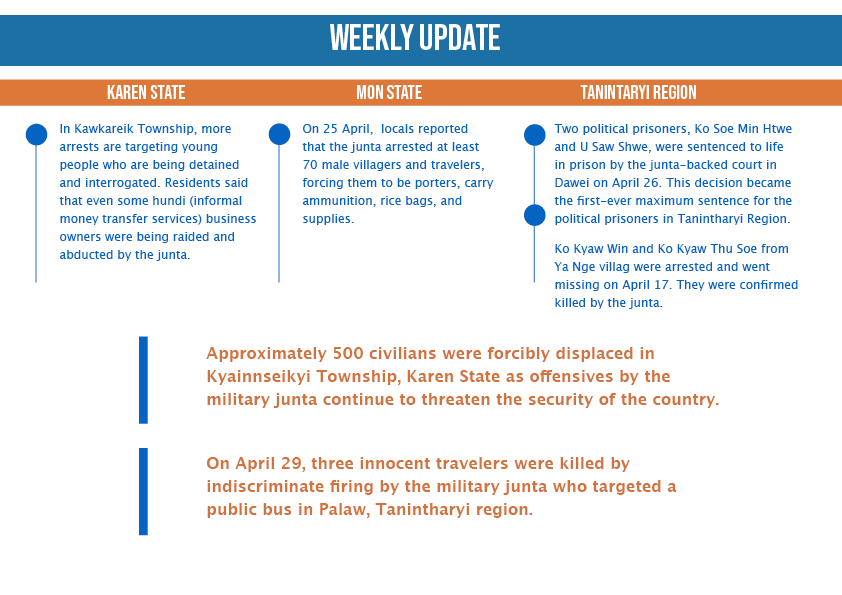 WEEKLY UPDATE

KAREN STATE

In Kawkareik Township, more arrests are targeting young people who are being detained and interrogated. Residents said that even some hundi (informal money transfer services) business owners were being raided and abducted by the junta.

MON STATE

On 25 April, locals reported that the junta arrested at least 70 male villagers and travelers, forcing them to be porters, carry ammunition, rice bags, and supplies.

TANINTARYI REGION

Two political prisoners, Ko Soe Min Htwe and U Saw Shwe, were sentenced to life in prison by the junta-backed court in Dawei on April 26. This decision became the first-ever maximum sentence for the political prisoners in Tanintharyi Region.

Ko Kyaw Win and Ko Kyaw Thu Soe from Ya Nge villag were arrested and went missing on April 17. They were confirmed killed by the junta.

Approximately 500 civilians were forcibly displaced in Kyainnseikyi Township, Karen State as offensives by the military junta continue to threaten the security of the country.

On April 29, three innocent travelers were killed by indiscriminate firing by the military junta who targeted a public bus in Palaw, Tanintharyi region.